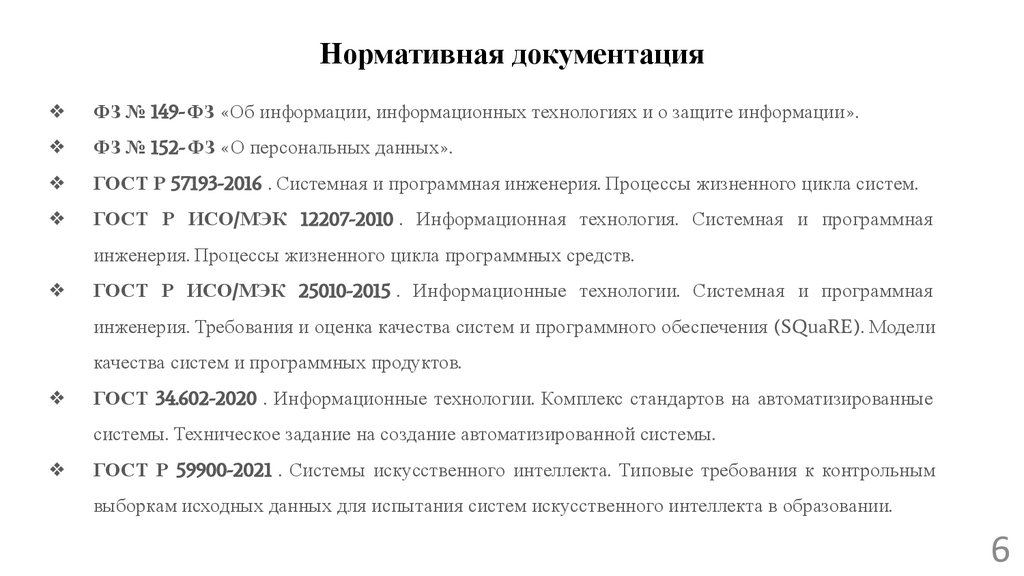 Нормативная документация

❖ ФЗ № 149-ФЗ «Об информации, информационных технологиях и о защите информации».

❖ ФЗ № 152-ФЗ «О персональных данных».

❖ ГОСТ Р 57193-2016 . Системная и программная инженерия. Процессы жизненного цикла систем.

❖ ГОСТ Р ИСО/МЭК 12207-2010 . Информационная технология. Системная и программная инженерия. Процессы жизненного цикла программных средств.

❖ ГОСТ Р ИСО/МЭК 25010-2015 . Информационные технологии. Системная и программная инженерия. Требования и оценка качества систем и программного обеспечения (SQuaRE). Модели качества систем и программных продуктов.

❖ ГОСТ 34.602-2020 . Информационные технологии. Комплекс стандартов на автоматизированные системы. Техническое задание на создание автоматизированной системы.

❖ ГОСТ Р 59900-2021 . Системы искусственного интеллекта. Типовые требования к контрольным выборкам исходных данных для испытания систем искусственного интеллекта в образовании.

6